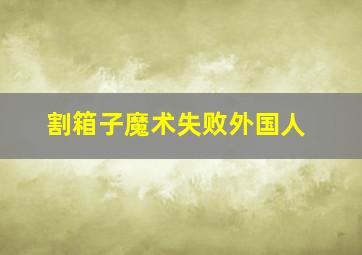 割箱子魔术失败外国人